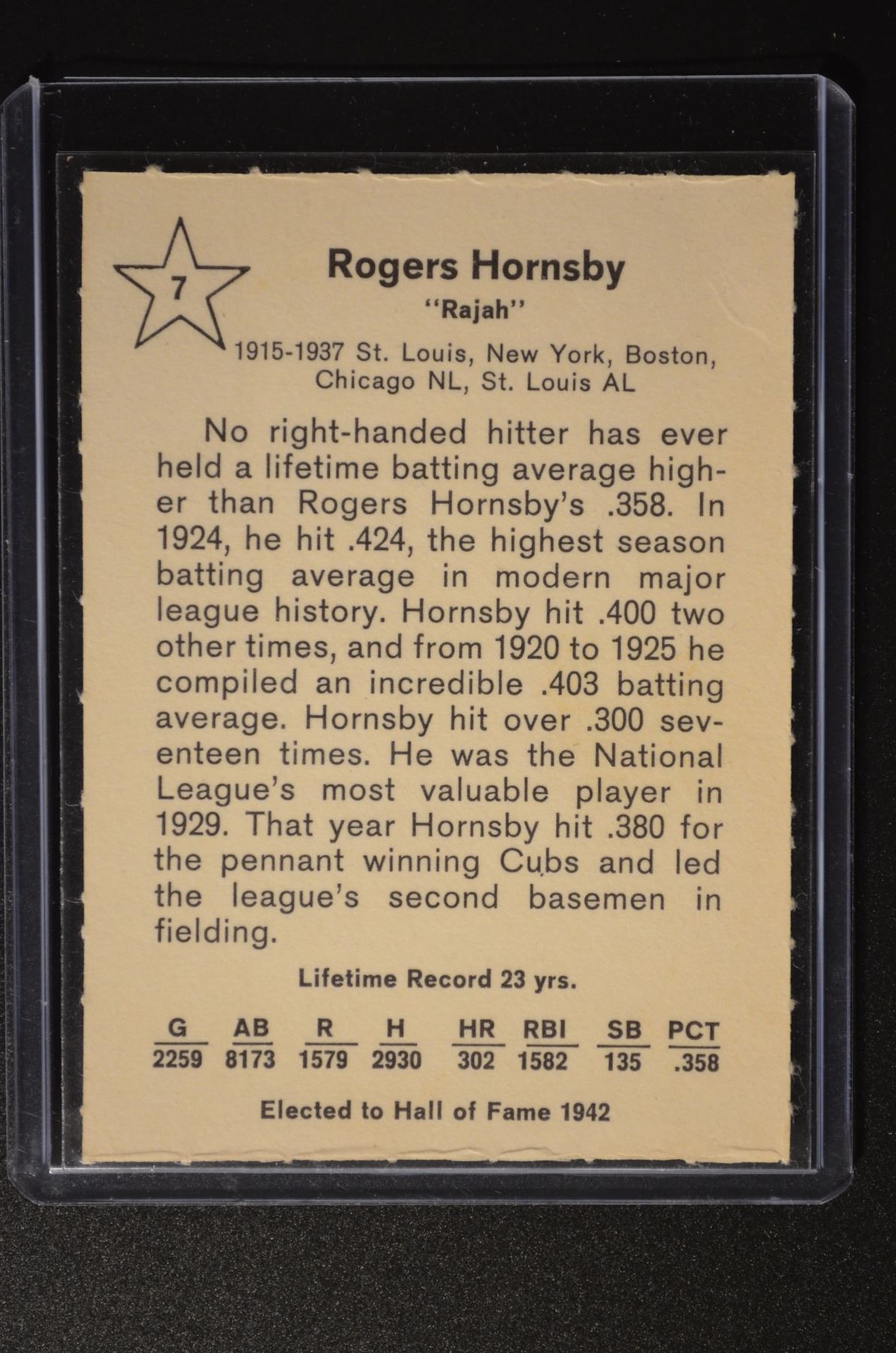 7

Rogers Hornsby

"Rajah"

1915-1937 St. Louis, New York, Boston, Chicago NL, St. Louis AL

No right-handed hitter has ever held a lifetime batting average higher than Rogers Hornsby's .358. In 1924, he hit .424, the highest season batting average in modern major league history. Hornsby hit .400 two other times, and from 1920 to 1925 he compiled an incredible .403 batting average. Hornsby hit over .300 seventeen times. He was the National League's most valuable player in 1929. That year Hornsby hit .380 for the pennant winning Cubs and led the league's second basemen in fielding.

Lifetime Record 23 yrs.

| G | AB | R | H | HR | RBI | SB | PCT |
|---|---|---|---|---|---|---|---|
| 2259 | 8173 | 1579 | 2930 | 302 | 1582 | 135 | .358 |

Elected to Hall of Fame 1942